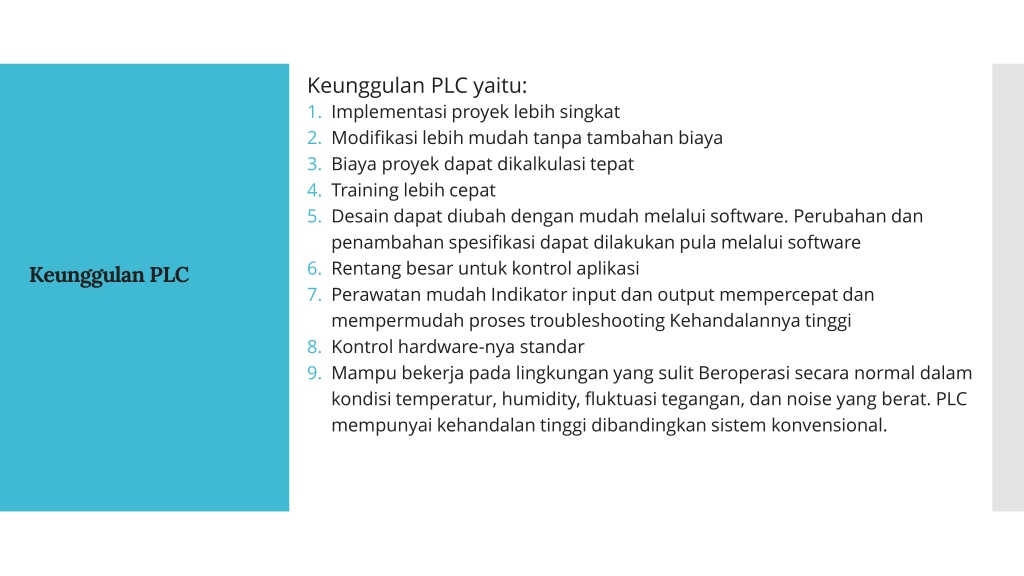 Keunggulan PLC

Keunggulan PLC yaitu:
1. Implementasi proyek lebih singkat
2. Modifikasi lebih mudah tanpa tambahan biaya
3. Biaya proyek dapat dikalkulasi tepat
4. Training lebih cepat
5. Desain dapat diubah dengan mudah melalui software. Perubahan dan penambahan spesifikasi dapat dilakukan pula melalui software
6. Rentang besar untuk kontrol aplikasi
7. Perawatan mudah Indikator input dan output mempercepat dan mempermudah proses troubleshooting Kehandalannya tinggi
8. Kontrol hardware-nya standar
9. Mampu bekerja pada lingkungan yang sulit Beroperasi secara normal dalam kondisi temperatur, humidity, fluktuasi tegangan, dan noise yang berat. PLC mempunyai kehandalan tinggi dibandingkan sistem konvensional.